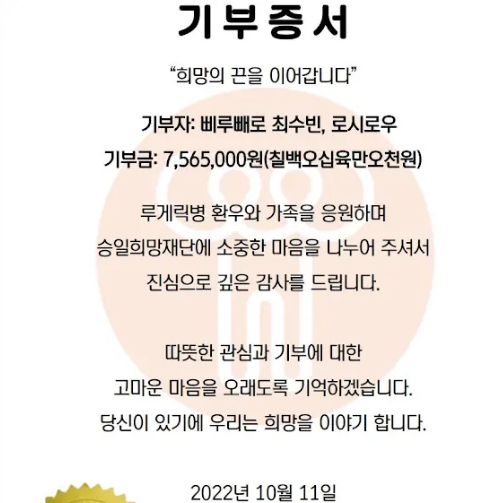 기부증서

"희망의 끈을 이어갑니다"

기부자: 삐루빼로 최수빈, 로시로우

기부금: 7,565,000원(칠백오십육만오천원)

루게릭병 환우와 가족을 응원하며
승일희망재단에 소중한 마음을 나누어 주셔서
진심으로 깊은 감사를 드립니다.

따뜻한 관심과 기부에 대한
고마운 마음을 오래도록 기억하겠습니다.
당신이 있기에 우리는 희망을 이야기 합니다.

2022년 10월 11일